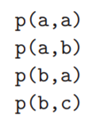 p(a,a)
p(a,b)
p(b,a)
p(b,c)